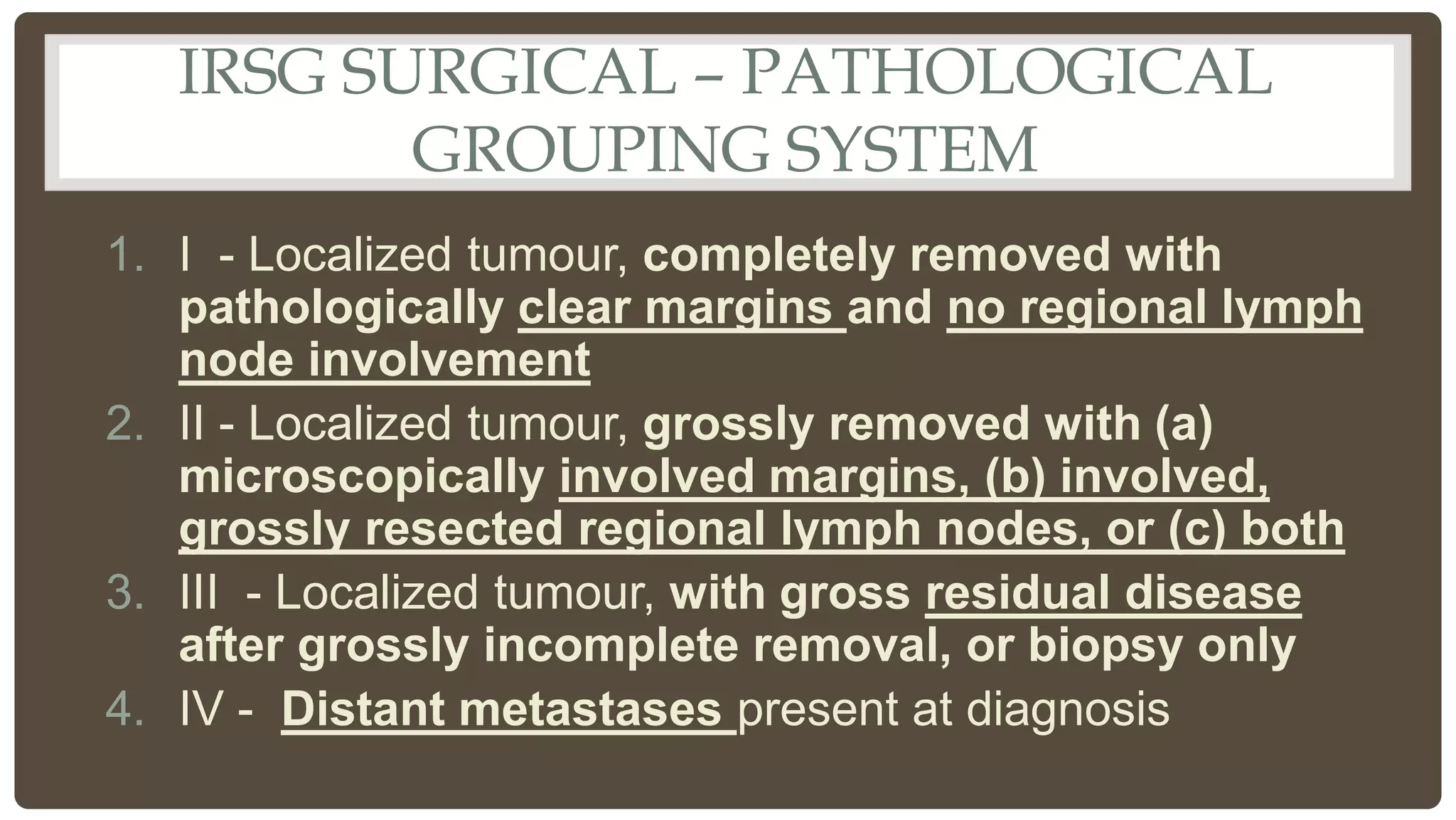 IRSG SURGICAL – PATHOLOGICAL GROUPING SYSTEM

1. I - Localized tumour, completely removed with pathologically clear margins and no regional lymph node involvement
2. II - Localized tumour, grossly removed with (a) microscopically involved margins, (b) involved, grossly resected regional lymph nodes, or (c) both
3. III - Localized tumour, with gross residual disease after grossly incomplete removal, or biopsy only
4. IV - Distant metastases present at diagnosis